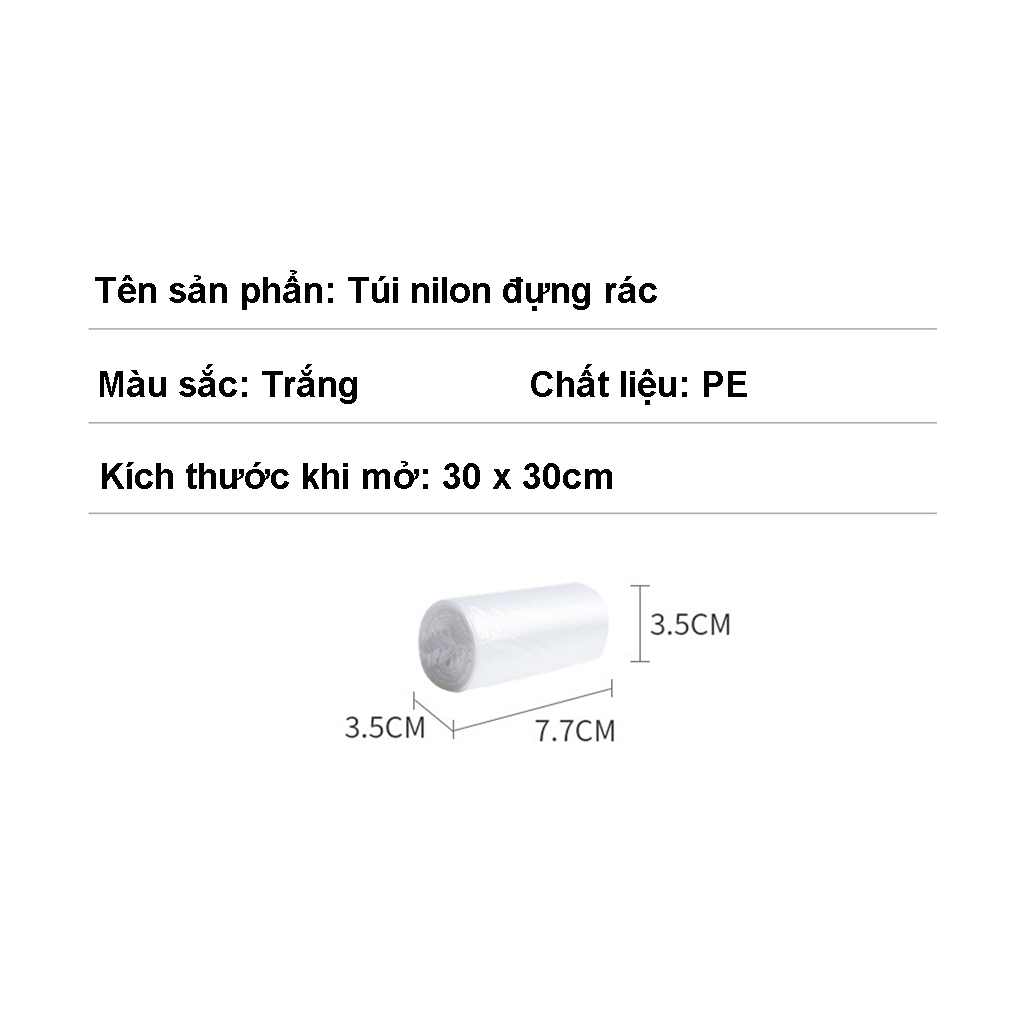 Tên sản phẩn: Túi nilon đựng rác

Màu sắc: Trắng

Chất liệu: PE

Kích thước khi mở: 30 x 30cm

3.5CM

3.5CM

7.7CM